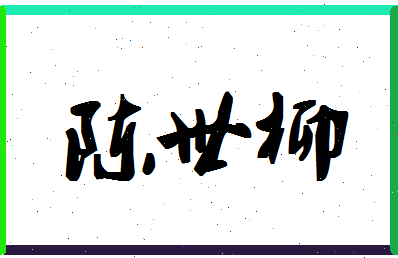 陈世柳